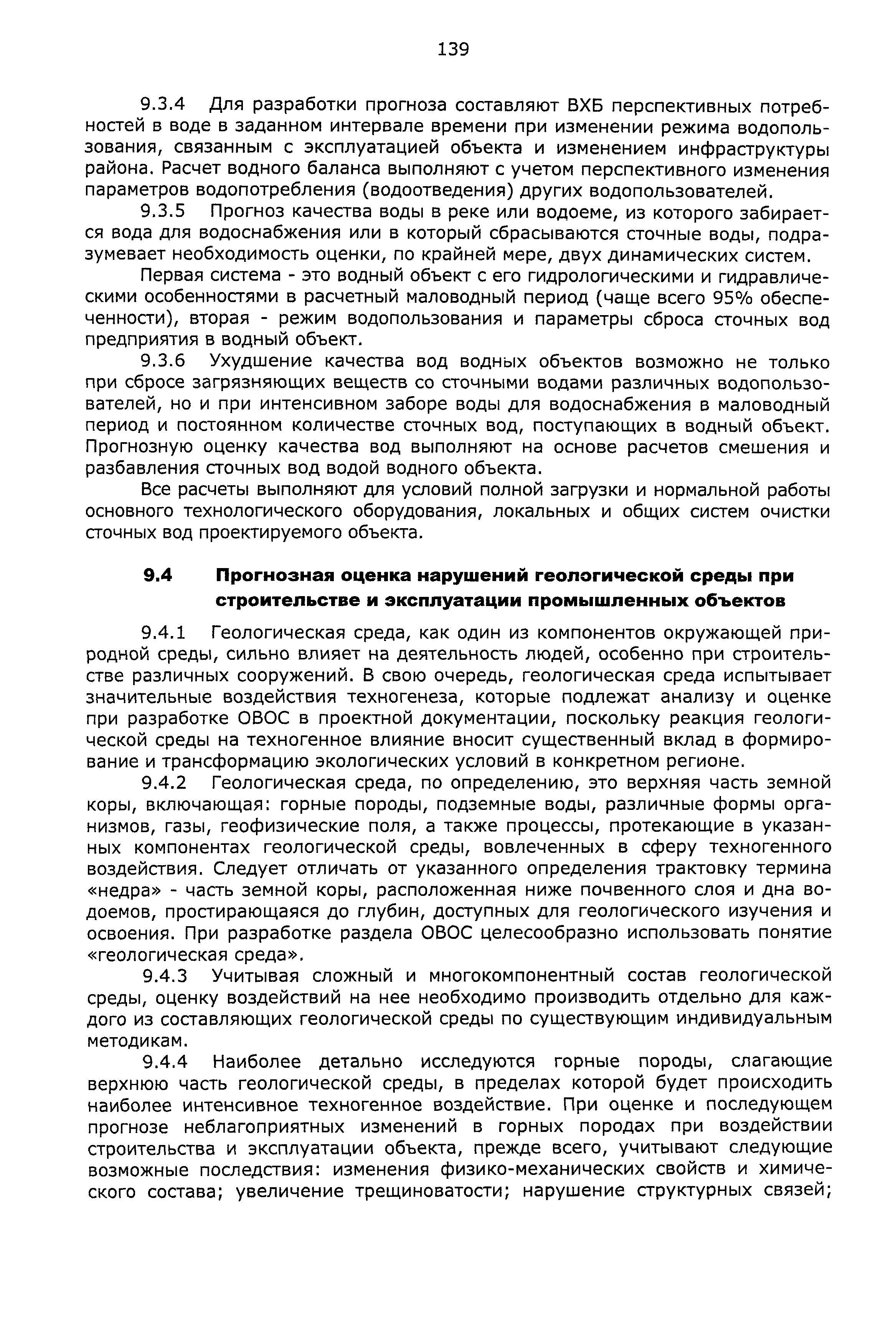 139

9.3.4 Для разработки прогноза составляют ВХБ перспективных потребностей в воде в заданном интервале времени при изменении режима водопользования, связанным с эксплуатацией объекта и изменением инфраструктуры района. Расчет водного баланса выполняют с учетом перспективного изменения параметров водопотребления (водоотведения) других водопользователей.

9.3.5 Прогноз качества воды в реке или водоеме, из которого забирается вода для водоснабжения или в который сбрасываются сточные воды, подразумевает необходимость оценки, по крайней мере, двух динамических систем.

Первая система - это водный объект с его гидрологическими и гидравлическими особенностями в расчетный маловодный период (чаще всего 95% обеспеченности), вторая - режим водопользования и параметры сброса сточных вод предприятия в водный объект.

9.3.6 Ухудшение качества вод водных объектов возможно не только при сбросе загрязняющих веществ со сточными водами различных водопользователей, но и при интенсивном заборе воды для водоснабжения в маловодный период и постоянном количестве сточных вод, поступающих в водный объект. Прогнозную оценку качества вод выполняют на основе расчетов смешения и разбавления сточных вод водой водного объекта.

Все расчеты выполняют для условий полной загрузки и нормальной работы основного технологического оборудования, локальных и общих систем очистки сточных вод проектируемого объекта.

9.4 Прогнозная оценка нарушений геологической среды при строительстве и эксплуатации промышленных объектов

9.4.1 Геологическая среда, как один из компонентов окружающей природной среды, сильно влияет на деятельность людей, особенно при строительстве различных сооружений. В свою очередь, геологическая среда испытывает значительные воздействия техногенеза, которые подлежат анализу и оценке при разработке ОВОС в проектной документации, поскольку реакция геологической среды на техногенное влияние вносит существенный вклад в формирование и трансформацию экологических условий в конкретном регионе.

9.4.2 Геологическая среда, по определению, это верхняя часть земной коры, включающая: горные породы, подземные воды, различные формы организмов, газы, геофизические поля, а также процессы, протекающие в указанных компонентах геологической среды, вовлеченных в сферу техногенного воздействия. Следует отличать от указанного определения трактовку термина «недра» - часть земной коры, расположенная ниже почвенного слоя и дна водоемов, простирающаяся до глубин, доступных для геологического изучения и освоения. При разработке раздела ОВОС целесообразно использовать понятие «геологическая среда».

9.4.3 Учитывая сложный и многокомпонентный состав геологической среды, оценку воздействий на нее необходимо производить отдельно для каждого из составляющих геологической среды по существующим индивидуальным методикам.

9.4.4 Наиболее детально исследуются горные породы, слагающие верхнюю часть геологической среды, в пределах которой будет происходить наиболее интенсивное техногенное воздействие. При оценке и последующем прогнозе неблагоприятных изменений в горных породах при воздействии строительства и эксплуатации объекта, прежде всего, учитывают следующие возможные последствия: изменения физико-механических свойств и химического состава; увеличение трещиноватости; нарушение структурных связей;